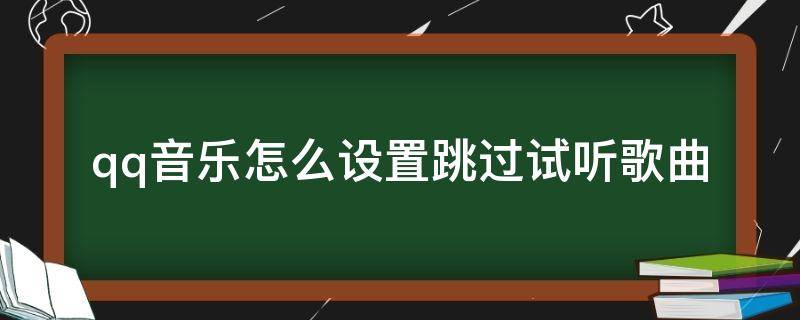 qq音乐怎么设置跳过试听歌曲